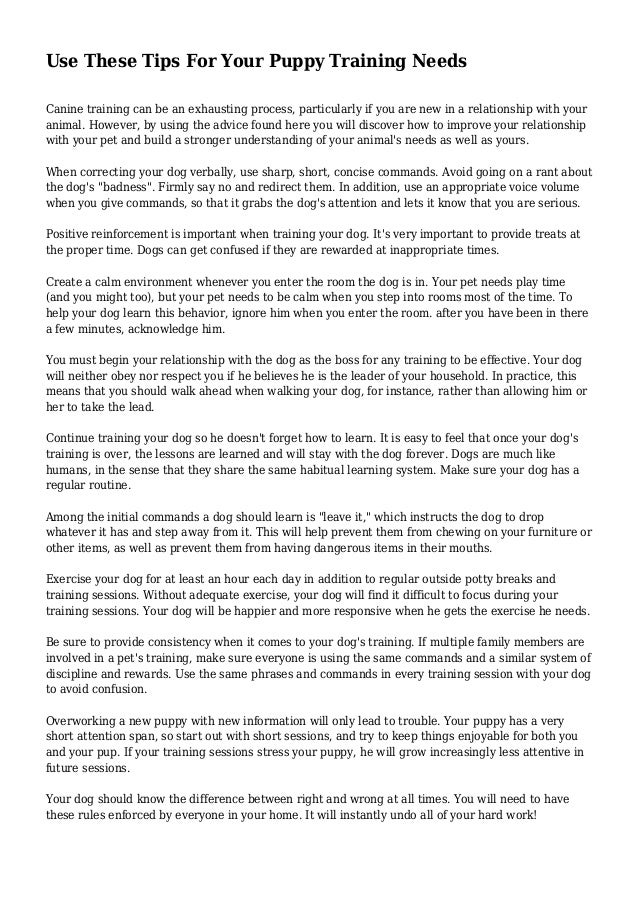 Use These Tips For Your Puppy Training Needs

Canine training can be an exhausting process, particularly if you are new in a relationship with your animal. However, by using the advice found here you will discover how to improve your relationship with your pet and build a stronger understanding of your animal's needs as well as yours.

When correcting your dog verbally, use sharp, short, concise commands. Avoid going on a rant about the dog's "badness". Firmly say no and redirect them. In addition, use an appropriate voice volume when you give commands, so that it grabs the dog's attention and lets it know that you are serious.

Positive reinforcement is important when training your dog. It's very important to provide treats at the proper time. Dogs can get confused if they are rewarded at inappropriate times.

Create a calm environment whenever you enter the room the dog is in. Your pet needs play time (and you might too), but your pet needs to be calm when you step into rooms most of the time. To help your dog learn this behavior, ignore him when you enter the room. after you have been in there a few minutes, acknowledge him.

You must begin your relationship with the dog as the boss for any training to be effective. Your dog will neither obey nor respect you if he believes he is the leader of your household. In practice, this means that you should walk ahead when walking your dog, for instance, rather than allowing him or her to take the lead.

Continue training your dog so he doesn't forget how to learn. It is easy to feel that once your dog's training is over, the lessons are learned and will stay with the dog forever. Dogs are much like humans, in the sense that they share the same habitual learning system. Make sure your dog has a regular routine.

Among the initial commands a dog should learn is "leave it," which instructs the dog to drop whatever it has and step away from it. This will help prevent them from chewing on your furniture or other items, as well as prevent them from having dangerous items in their mouths.

Exercise your dog for at least an hour each day in addition to regular outside potty breaks and training sessions. Without adequate exercise, your dog will find it difficult to focus during your training sessions. Your dog will be happier and more responsive when he gets the exercise he needs.

Be sure to provide consistency when it comes to your dog's training. If multiple family members are involved in a pet's training, make sure everyone is using the same commands and a similar system of discipline and rewards. Use the same phrases and commands in every training session with your dog to avoid confusion.

Overworking a new puppy with new information will only lead to trouble. Your puppy has a very short attention span, so start out with short sessions, and try to keep things enjoyable for both you and your pup. If your training sessions stress your puppy, he will grow increasingly less attentive in future sessions.

Your dog should know the difference between right and wrong at all times. You will need to have these rules enforced by everyone in your home. It will instantly undo all of your hard work!